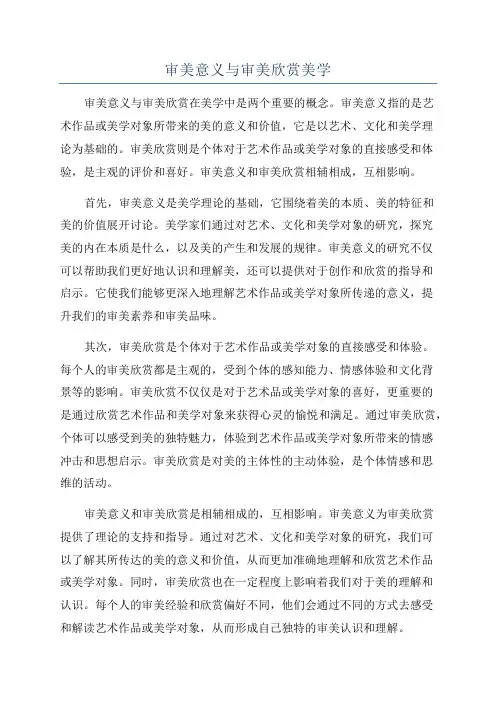 审美意义与审美欣赏美学

审美意义与审美欣赏在美学中是两个重要的概念。审美意义指的是艺术作品或美学对象所带来的美的意义和价值，它是以艺术、文化和美学理论为基础的。审美欣赏则是个体对于艺术作品或美学对象的直接感受和体验，是主观的评价和喜好。审美意义和审美欣赏相辅相成，互相影响。

首先，审美意义是美学理论的基础，它围绕着美的本质、美的特征和美的价值展开讨论。美学家们通过对艺术、文化和美学对象的研究，探究美的内在本质是什么，以及美的产生和发展的规律。审美意义的研究不仅可以帮助我们更好地认识和理解美，还可以提供对于创作和欣赏的指导和启示。它使我们能够更深入地理解艺术作品或美学对象所传递的意义，提升我们的审美素养和审美品味。

其次，审美欣赏是个体对于艺术作品或美学对象的直接感受和体验。每个人的审美欣赏都是主观的，受到个体的感知能力、情感体验和文化背景等的影响。审美欣赏不仅仅是对于艺术品或美学对象的喜好，更重要的是通过欣赏艺术作品和美学对象来获得心灵的愉悦和满足。通过审美欣赏，个体可以感受到美的独特魅力，体验到艺术作品或美学对象所带来的情感冲击和思想启示。审美欣赏是对美的主体性的主动体验，是个体情感和思维的活动。

审美意义和审美欣赏是相辅相成的，互相影响。审美意义为审美欣赏提供了理论的支持和指导。通过对艺术、文化和美学对象的研究，我们可以了解其所传达的美的意义和价值，从而更加准确地理解和欣赏艺术作品或美学对象。同时，审美欣赏也在一定程度上影响着我们对于美的理解和认识。每个人的审美经验和欣赏偏好不同，他们会通过不同的方式去感受和解读艺术作品或美学对象，从而形成自己独特的审美认识和理解。